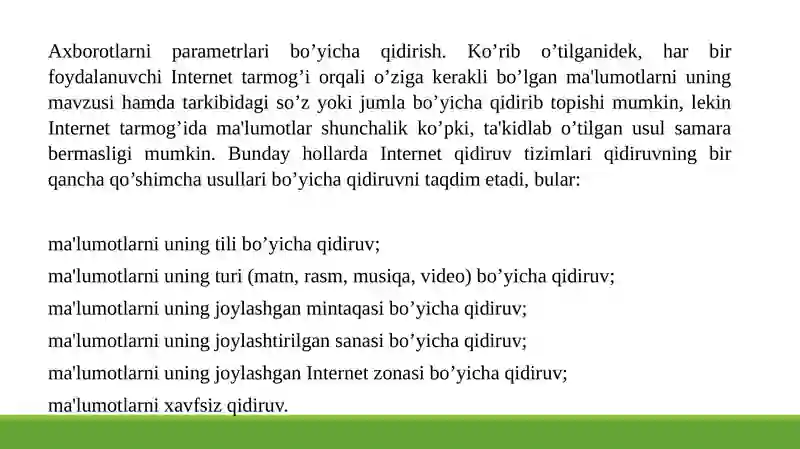 Axborotlarni parametrlari bo’yicha qidirish. Ko’rib o’tilganidek, har bir foydalanuvchi Internet tarmog’i orqali o’ziga kerakli bo’lgan ma'lumotlarni uning mavzusi hamda tarkibidagi so’z yoki jumla bo’yicha qidirib topishi mumkin, lekin Internet tarmog’ida ma'lumotlar shunchalik ko’pki, ta'kidlab o’tilgan usul samara bermasligi mumkin. Bunday hollarda Internet qidiruv tizimlari qidiruvning bir qancha qo’shimcha usullari bo’yicha qidiruvni taqdim etadi, bular:

ma'lumotlarni uning tili bo’yicha qidiruv;

ma'lumotlarni uning turi (matn, rasm, musiqa, video) bo’yicha qidiruv;

ma'lumotlarni uning joylashgan mintaqasi bo’yicha qidiruv;

ma'lumotlarni uning joylashtirilgan sanasi bo’yicha qidiruv;

ma'lumotlarni uning joylashgan Internet zonasi bo’yicha qidiruv;

ma'lumotlarni xavfsiz qidiruv.